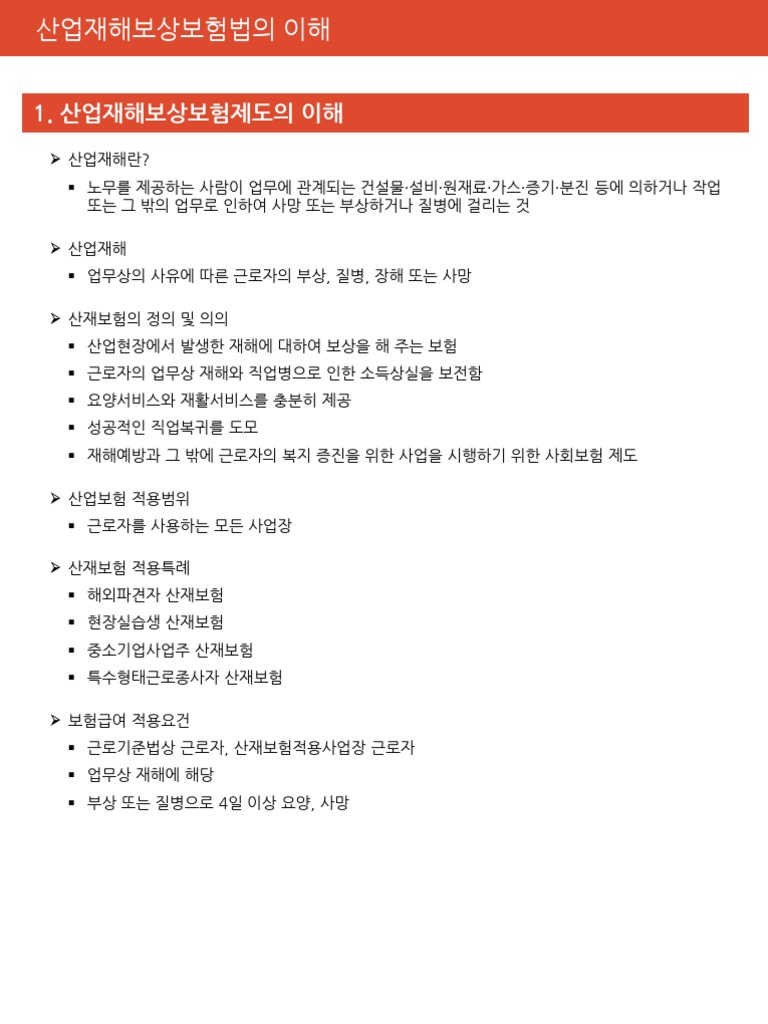 산업재해보상보험법의 이해

1. 산업재해보상보험제도의 이해

➢ 산업재해란?
▪ 노무를 제공하는 사람이 업무에 관계되는 건설물·설비·원재료·가스·증기·분진 등에 의하거나 작업 또는 그 밖의 업무로 인하여 사망 또는 부상하거나 질병에 걸리는 것

➢ 산업재해
▪ 업무상의 사유에 따른 근로자의 부상, 질병, 장해 또는 사망

➢ 산재보험의 정의 및 의의
▪ 산업현장에서 발생한 재해에 대하여 보상을 해 주는 보험
▪ 근로자의 업무상 재해와 직업병으로 인한 소득상실을 보전함
▪ 요양서비스와 재활서비스를 충분히 제공
▪ 성공적인 직업복귀를 도모
▪ 재해예방과 그 밖에 근로자의 복지 증진을 위한 사업을 시행하기 위한 사회보험 제도

➢ 산업보험 적용범위
▪ 근로자를 사용하는 모든 사업장

➢ 산재보험 적용특례
▪ 해외파견자 산재보험
▪ 현장실습생 산재보험
▪ 중소기업사업주 산재보험
▪ 특수형태근로종사자 산재보험

➢ 보험급여 적용요건
▪ 근로기준법상 근로자, 산재보험적용사업장 근로자
▪ 업무상 재해에 해당
▪ 부상 또는 질병으로 4일 이상 요양, 사망